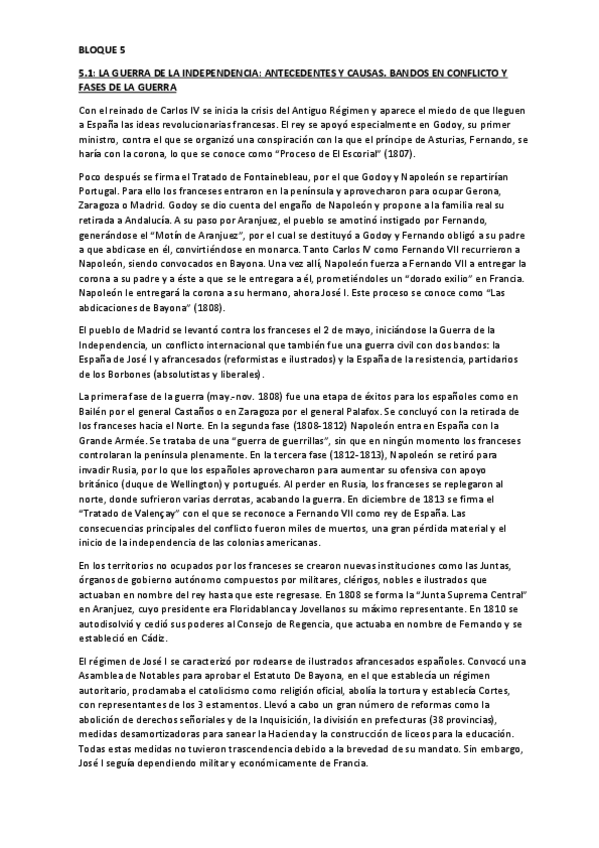 BLOQUE 5

5.1: LA GUERRA DE LA INDEPENDENCIA: ANTECEDENTES Y CAUSAS. BANDOS EN CONFLICTO Y FASES DE LA GUERRA

Con el reinado de Carlos IV se inicia la crisis del Antiguo Régimen y aparece el miedo de que lleguen a España las ideas revolucionarias francesas. El rey se apoyó especialmente en Godoy, su primer ministro, contra el que se organizó una conspiración con la que el príncipe de Asturias, Fernando, se haría con la corona, lo que se conoce como "Proceso de El Escorial" (1807).

Poco después se firma el Tratado de Fontainebleau, por el que Godoy y Napoleón se repartirían Portugal. Para ello los franceses entraron en la península y aprovecharon para ocupar Gerona, Zaragoza o Madrid. Godoy se dio cuenta del engaño de Napoleón y propone a la familia real su retirada a Andalucía. A su paso por Aranjuez, el pueblo se amotinó instigado por Fernando, generándose el "Motín de Aranjuez", por el cual se destituyó a Godoy y Fernando obligó a su padre a que abdicase en él, convirtiéndose en monarca. Tanto Carlos IV como Fernando VII recurrieron a Napoleón, siendo convocados en Bayona. Una vez allí, Napoleón fuerza a Fernando VII a entregar la corona a su padre y a éste a que se le entregara a él, prometiéndoles un "dorado exilio" en Francia. Napoleón le entregará la corona a su hermano, ahora José I. Este proceso se conoce como "Las abdicaciones de Bayona" (1808).

El pueblo de Madrid se levantó contra los franceses el 2 de mayo, iniciándose la Guerra de la Independencia, un conflicto internacional que también fue una guerra civil con dos bandos: la España de José I y afrancesados (reformistas e ilustrados) y la España de la resistencia, partidarios de los Borbones (absolutistas y liberales).

La primera fase de la guerra (may.-nov. 1808) fue una etapa de éxitos para los españoles como en Bailén por el general Castaños o en Zaragoza por el general Palafox. Se concluyó con la retirada de los franceses hacia el Norte. En la segunda fase (1808-1812) Napoleón entra en España con la Grande Armée. Se trataba de una "guerra de guerrillas", sin que en ningún momento los franceses controlaran la península plenamente. En la tercera fase (1812-1813), Napoleón se retiró para invadir Rusia, por lo que los españoles aprovecharon para aumentar su ofensiva con apoyo británico (duque de Wellington) y portugués. Al perder en Rusia, los franceses se replegaron al norte, donde sufrieron varias derrotas, acabando la guerra. En diciembre de 1813 se firma el "Tratado de Valençay" con el que se reconoce a Fernando VII como rey de España. Las consecuencias principales del conflicto fueron miles de muertos, una gran pérdida material y el inicio de la independencia de las colonias americanas.

En los territorios no ocupados por los franceses se crearon nuevas instituciones como las Juntas, órganos de gobierno autónomo compuestos por militares, clérigos, nobles e ilustrados que actuaban en nombre del rey hasta que este regresase. En 1808 se forma la "Junta Suprema Central" en Aranjuez, cuyo presidente era Floridablanca y Jovellanos su máximo representante. En 1810 se autodisolvió y cedió sus poderes al Consejo de Regencia, que actuaba en nombre de Fernando y se estableció en Cádiz.

El régimen de José I se caracterizó por rodearse de ilustrados afrancesados españoles. Convocó una Asamblea de Notables para aprobar el Estatuto De Bayona, en el que establecía un régimen autoritario, proclamaba el catolicismo como religión oficial, abolía la tortura y establecía Cortes, con representantes de los 3 estamentos. Llevó a cabo un gran número de reformas como la abolición de derechos señoriales y de la Inquisición, la división en prefecturas (38 provincias), medidas desamortizadoras para sanear la Hacienda y la construcción de liceos para la educación. Todas estas medidas no tuvieron trascendencia debido a la brevedad de su mandato. Sin embargo, José I seguía dependiendo militar y económicamente de Francia.